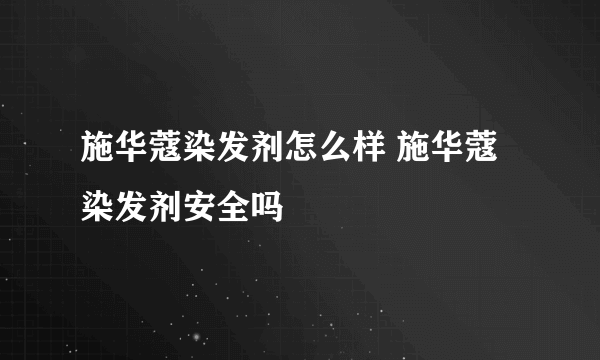 施华蔻染发剂怎么样 施华蔻染发剂安全吗